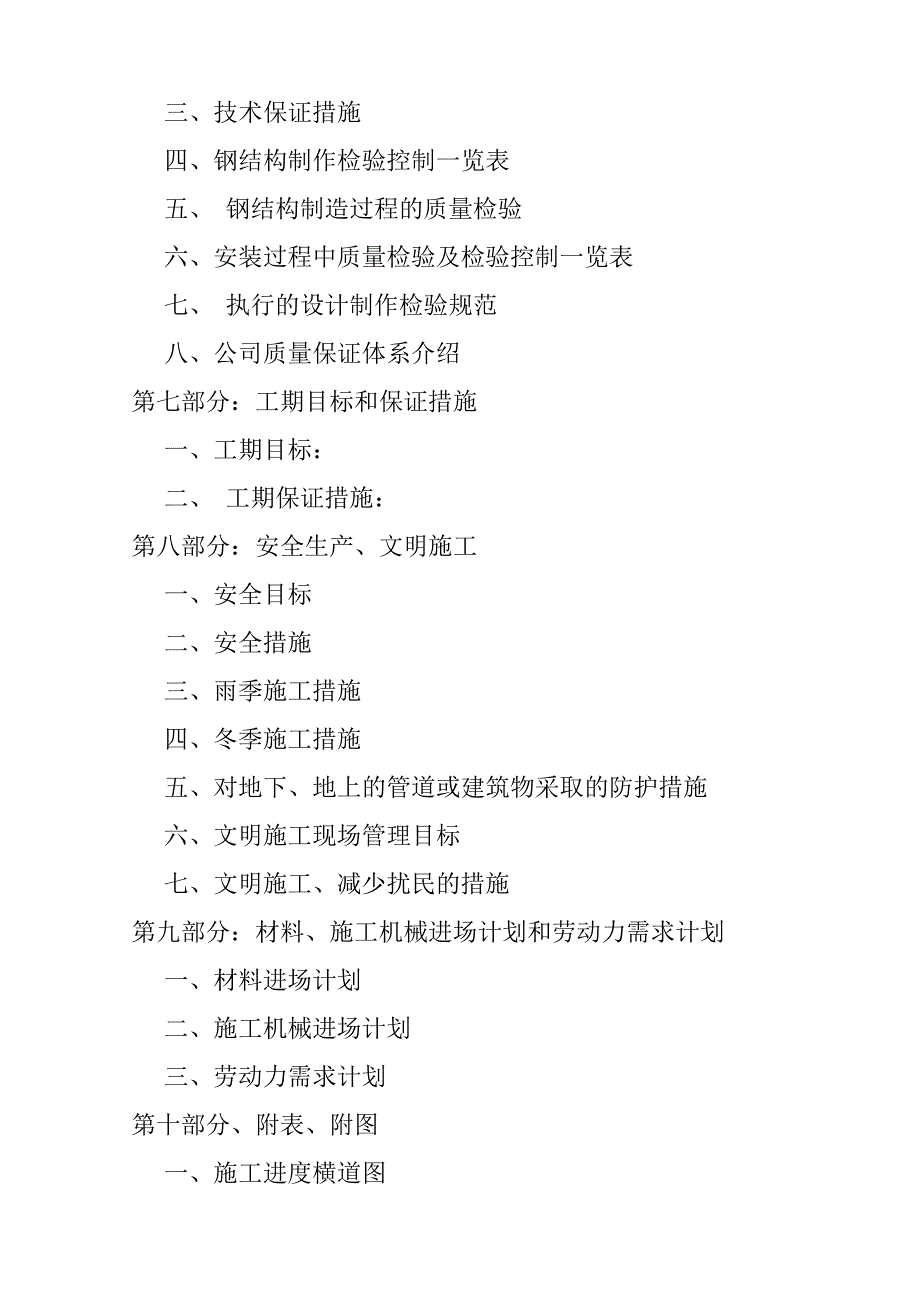 三、技术保证措施

四、钢结构制作检验控制一览表

五、 钢结构制造过程的质量检验

六、安装过程中质量检验及检验控制一览表

七、 执行的设计制作检验规范

八、公司质量保证体系介绍

第七部分：工期目标和保证措施

一、工期目标：

二、 工期保证措施：

第八部分：安全生产、文明施工

一、安全目标

二、安全措施

三、雨季施工措施

四、冬季施工措施

五、对地下、地上的管道或建筑物采取的防护措施

六、文明施工现场管理目标

七、文明施工、减少扰民的措施

第九部分：材料、施工机械进场计划和劳动力需求计划

一、材料进场计划

二、施工机械进场计划

三、劳动力需求计划

第十部分、附表、附图

一、施工进度横道图